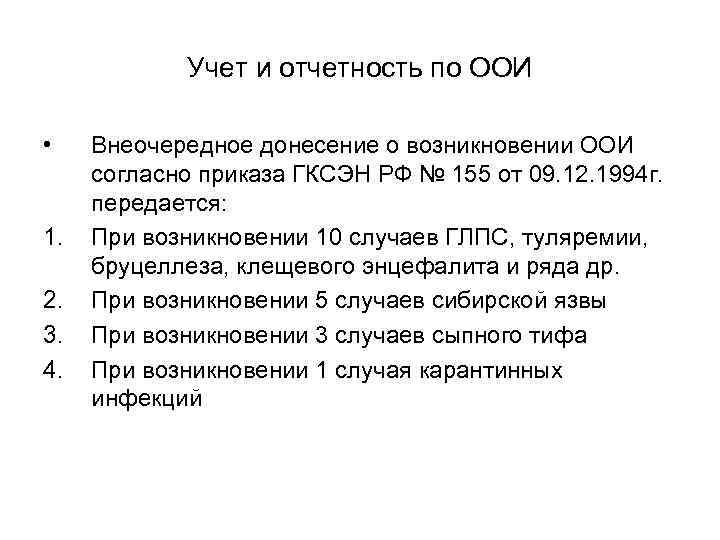 Учет и отчетность по ООИ

• Внеочередное донесение о возникновении ООИ согласно приказа ГКСЭН РФ № 155 от 09.12.1994г. передается:

1. При возникновении 10 случаев ГЛПС, туляремии, бруцеллеза, клещевого энцефалита и ряда др.
2. При возникновении 5 случаев сибирской язвы
3. При возникновении 3 случаев сыпного тифа
4. При возникновении 1 случая карантинных инфекций